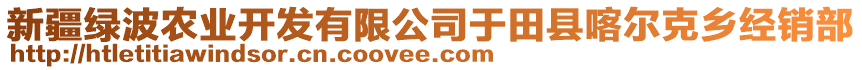 新疆绿波农业开发有限公司于田县喀尔克乡经销部
http://htletitiawindsor.cn.coovee.com